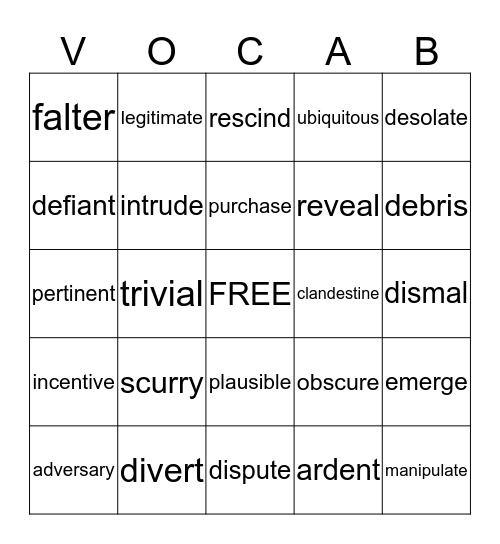 | V | O | C | A | B |
|---|---|---|---|---|
| falter | legitimate | rescind | ubiquitous | desolate |
| defiant | intrude | purchase | reveal | debris |
| pertinent | trivial | FREE | clandestine | dismal |
| incentive | scurry | plausible | obscure | emerge |
| adversary | divert | dispute | ardent | manipulate |